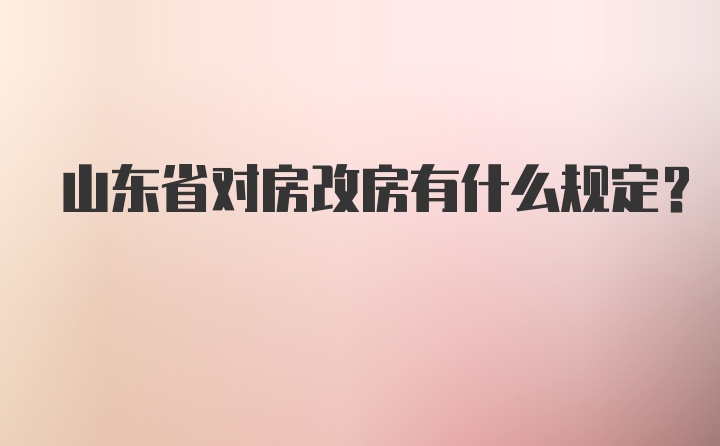 山东省对房改房有什么规定？